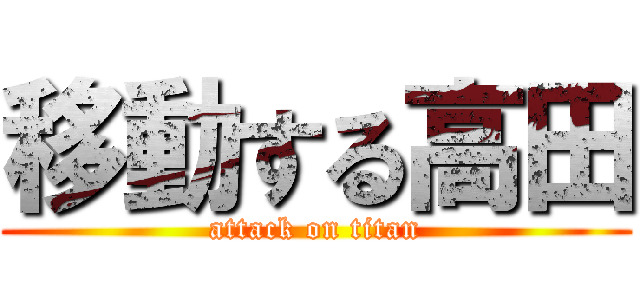 移動する高田
attack on titan